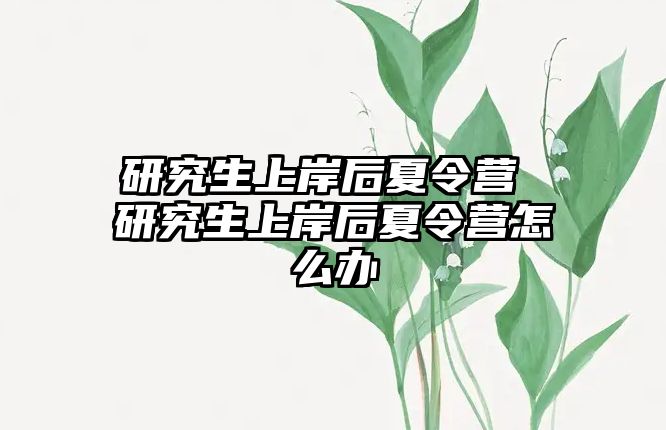 研究生上岸后夏令营 研究生上岸后夏令营怎么办